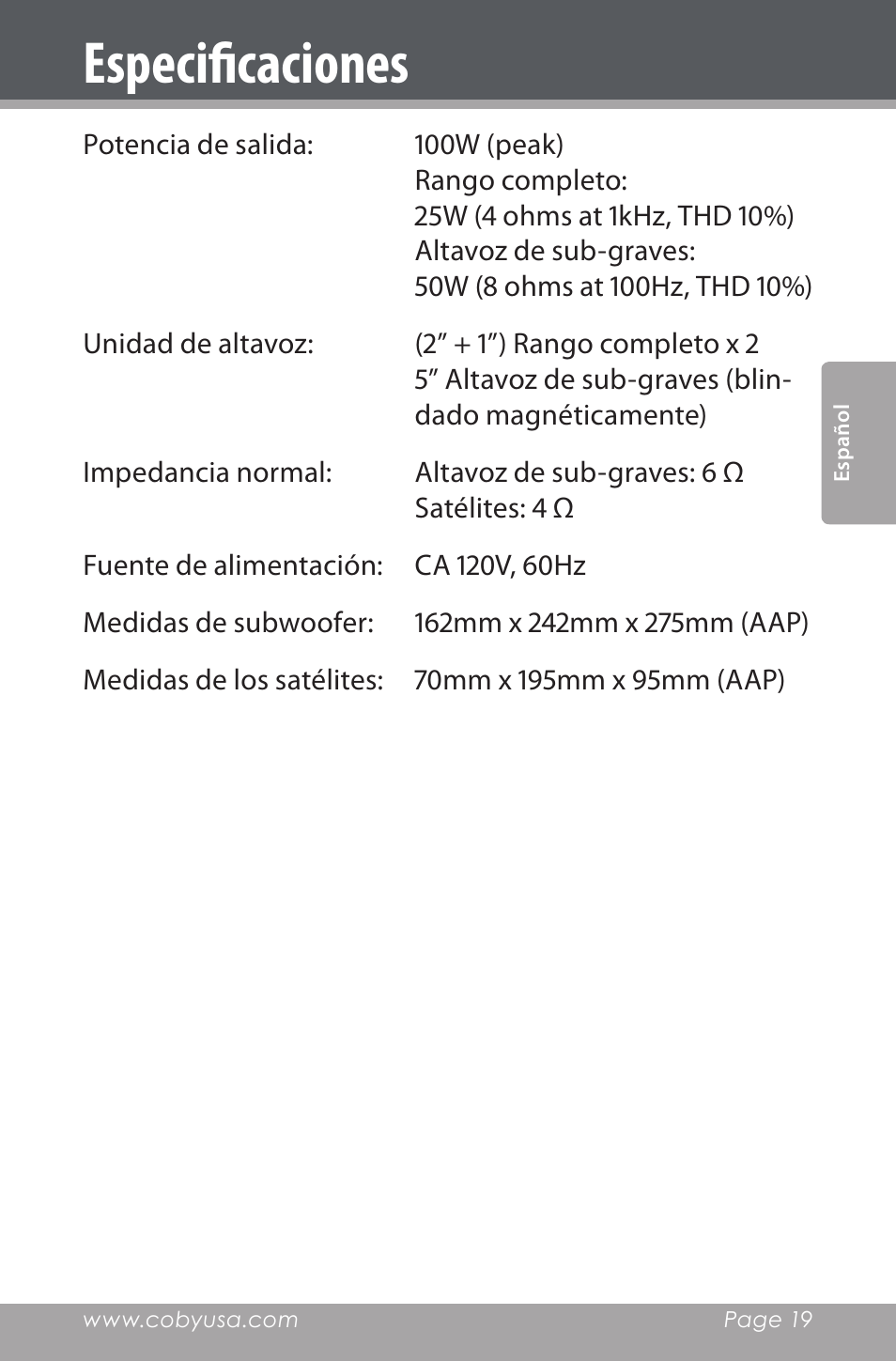 Especificaciones

| | |
|---|---|
| Potencia de salida: | 100W (peak) Rango completo: 25W (4 ohms at 1kHz, THD 10%) Altavoz de sub-graves: 50W (8 ohms at 100Hz, THD 10%) |
| Unidad de altavoz: | (2” + 1”) Rango completo x 2 5” Altavoz de sub-graves (blindado magnéticamente) |
| Impedancia normal: | Altavoz de sub-graves: 6 Ω Satélites: 4 Ω |
| Fuente de alimentación: | CA 120V, 60Hz |
| Medidas de subwoofer: | 162mm x 242mm x 275mm (AAP) |
| Medidas de los satélites: | 70mm x 195mm x 95mm (AAP) |

Español

www.cobyusa.com

Page 19